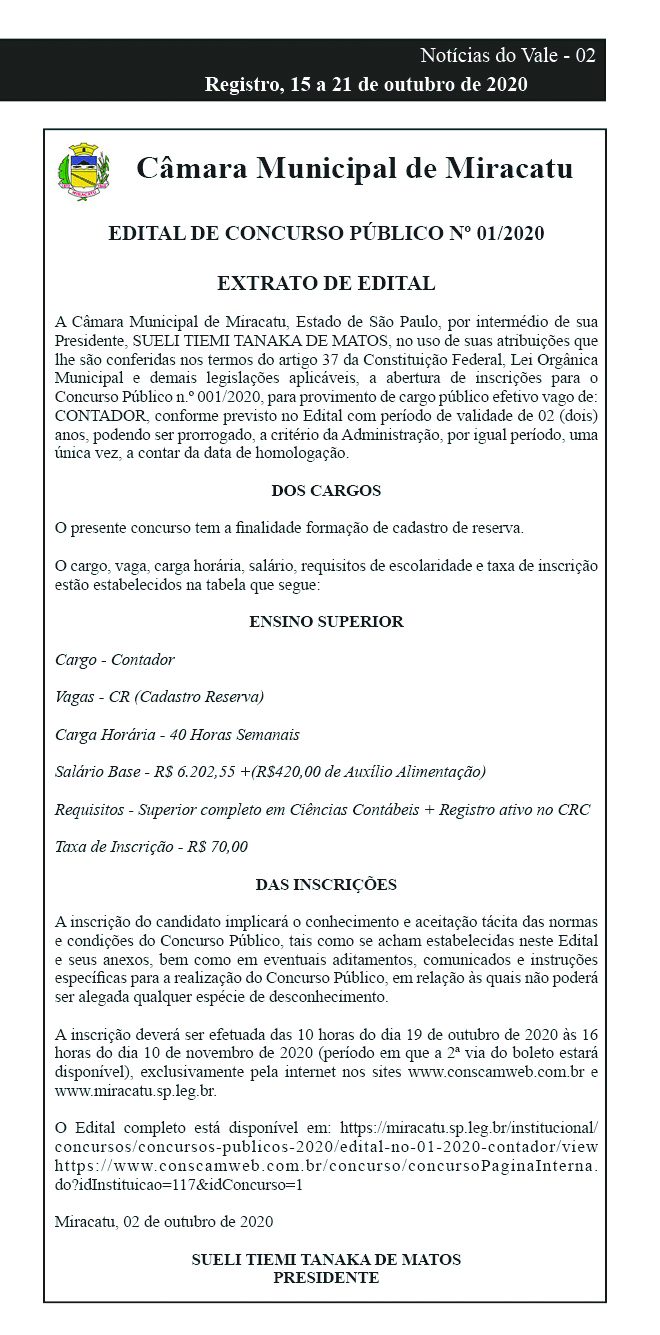 Notícias do Vale - 02
Registro, 15 a 21 de outubro de 2020

Câmara Municipal de Miracatu

EDITAL DE CONCURSO PÚBLICO Nº 01/2020

EXTRATO DE EDITAL

A Câmara Municipal de Miracatu, Estado de São Paulo, por intermédio de sua Presidente, SUELI TIEMI TANAKA DE MATOS, no uso de suas atribuições que lhe são conferidas nos termos do artigo 37 da Constituição Federal, Lei Orgânica Municipal e demais legislações aplicáveis, a abertura de inscrições para o Concurso Público n.º 001/2020, para provimento de cargo público efetivo vago de: CONTADOR, conforme previsto no Edital com período de validade de 02 (dois) anos, podendo ser prorrogado, a critério da Administração, por igual período, uma única vez, a contar da data de homologação.

DOS CARGOS

O presente concurso tem a finalidade formação de cadastro de reserva.

O cargo, vaga, carga horária, salário, requisitos de escolaridade e taxa de inscrição estão estabelecidos na tabela que segue:

ENSINO SUPERIOR

Cargo - Contador

Vagas - CR (Cadastro Reserva)

Carga Horária - 40 Horas Semanais

Salário Base - R$ 6.202,55 +(R$420,00 de Auxílio Alimentação)

Requisitos - Superior completo em Ciências Contábeis + Registro ativo no CRC

Taxa de Inscrição - R$ 70,00

DAS INSCRIÇÕES

A inscrição do candidato implicará o conhecimento e aceitação tácita das normas e condições do Concurso Público, tais como se acham estabelecidas neste Edital e seus anexos, bem como em eventuais aditamentos, comunicados e instruções específicas para a realização do Concurso Público, em relação às quais não poderá ser alegada qualquer espécie de desconhecimento.

A inscrição deverá ser efetuada das 10 horas do dia 19 de outubro de 2020 às 16 horas do dia 10 de novembro de 2020 (período em que a 2ª via do boleto estará disponível), exclusivamente pela internet nos sites www.conscamweb.com.br e www.miracatu.sp.leg.br.

O Edital completo está disponível em: https://miracatu.sp.leg.br/institucional/concursos/concursos-publicos-2020/edital-no-01-2020-contador/view https://www.conscamweb.com.br/concurso/concursoPaginaInterna.do?idInstituicao=117&idConcurso=1

Miracatu, 02 de outubro de 2020

SUELI TIEMI TANAKA DE MATOS
PRESIDENTE